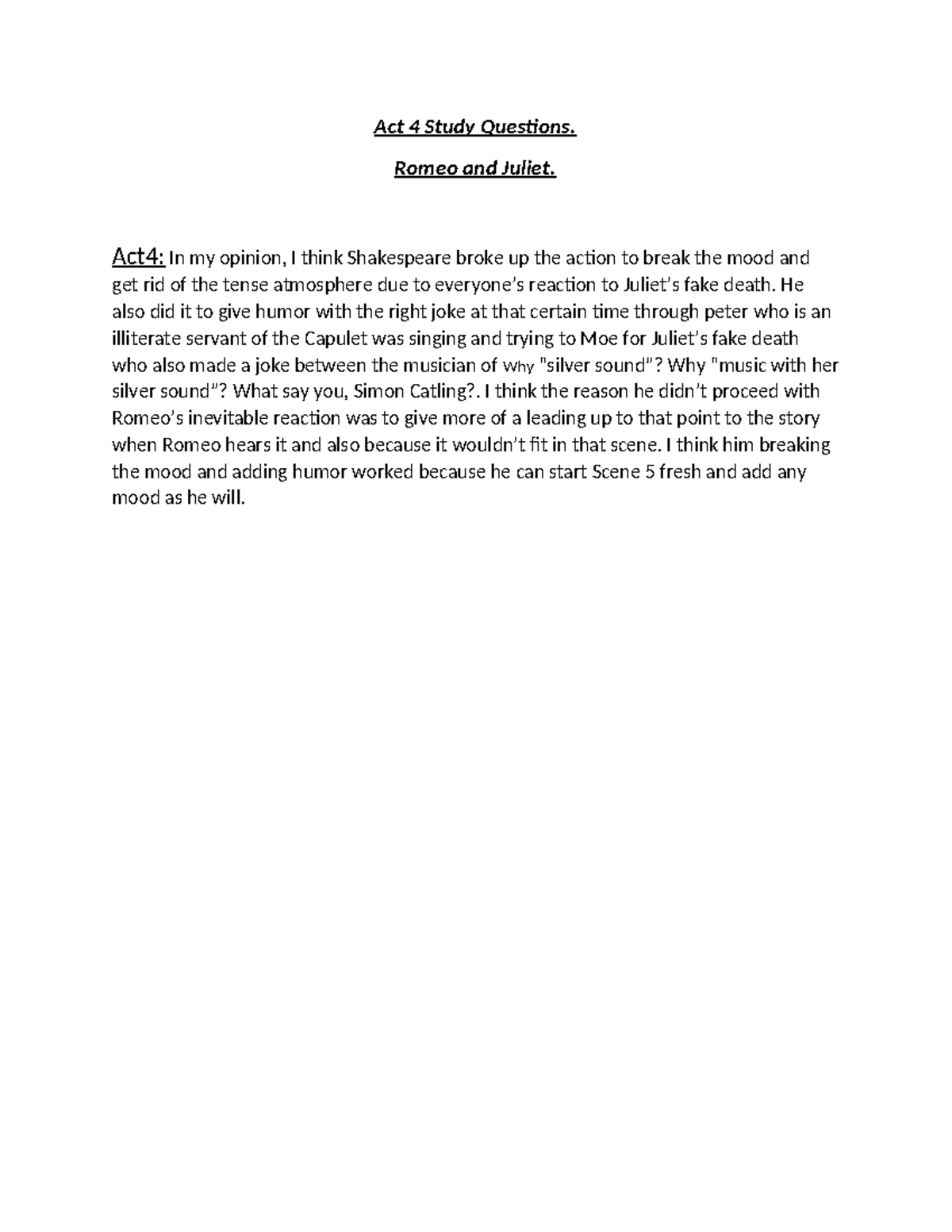 Act 4 Study Questions.

Romeo and Juliet.

Act4: In my opinion, I think Shakespeare broke up the action to break the mood and get rid of the tense atmosphere due to everyone's reaction to Juliet's fake death. He also did it to give humor with the right joke at that certain time through peter who is an illiterate servant of the Capulet was singing and trying to Moe for Juliet's fake death who also made a joke between the musician of Why "silver sound"? Why "music with her silver sound"? What say you, Simon Catling?. I think the reason he didn't proceed with Romeo's inevitable reaction was to give more of a leading up to that point to the story when Romeo hears it and also because it wouldn't fit in that scene. I think him breaking the mood and adding humor worked because he can start Scene 5 fresh and add any mood as he will.